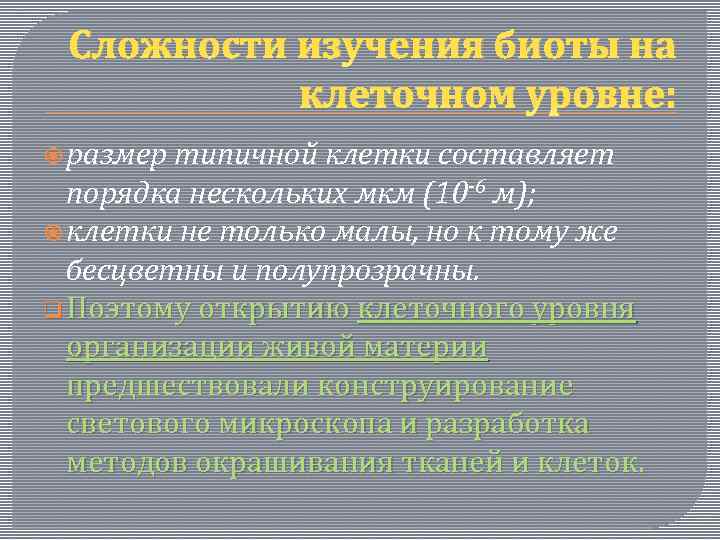 Сложности изучения биоты на клеточном уровне:

размер типичной клетки составляет порядка нескольких мкм ($10^{-6}$ м);

клетки не только малы, но к тому же бесцветны и полупрозрачны.

Поэтому открытию клеточного уровня организации живой материи предшествовали конструирование светового микроскопа и разработка методов окрашивания тканей и клеток.